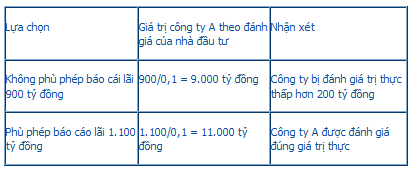 | Lựa chọn | Giá trị công ty A theo đánh giá của nhà đầu tư | Nhận xét |
|---|---|---|
| Không phù phép báo cái lãi 900 tỷ đồng | 900/0,1 = 9.000 tỷ đồng | Công ty bị đánh giá trị thực thấp hơn 200 tỷ đồng |
| Phù phép báo cáo lãi 1.100 tỷ đồng | 1.100/0,1 = 11.000 tỷ đồng | Công ty A được đánh giá đúng giá trị thực |